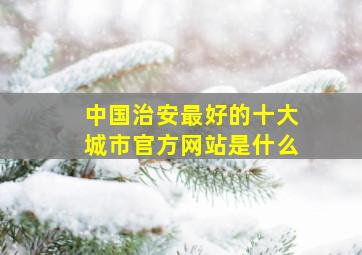 中国治安最好的十大城市官方网站是什么